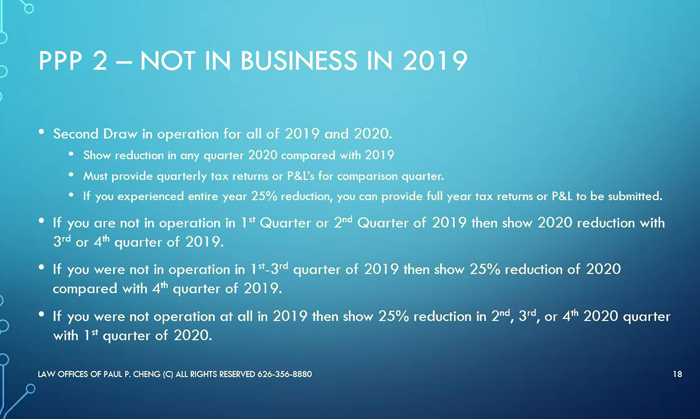 PPP 2 – NOT IN BUSINESS IN 2019

• Second Draw in operation for all of 2019 and 2020.
  • Show reduction in any quarter 2020 compared with 2019
  • Must provide quarterly tax returns or P&L's for comparison quarter.
  • If you experienced entire year 25% reduction, you can provide full year tax returns or P&L to be submitted.
• If you are not in operation in 1$^{st}$ Quarter or 2$^{nd}$ Quarter of 2019 then show 2020 reduction with 3$^{rd}$ or 4$^{th}$ quarter of 2019.
• If you were not in operation in 1$^{st}$-3$^{rd}$ quarter of 2019 then show 25% reduction of 2020 compared with 4$^{th}$ quarter of 2019.
• If you were not operation at all in 2019 then show 25% reduction in 2$^{nd}$, 3$^{rd}$, or 4$^{th}$ 2020 quarter with 1$^{st}$ quarter of 2020.

LAW OFFICES OF PAUL P. CHENG (C) ALL RIGHTS RESERVED 626-356-8880

18